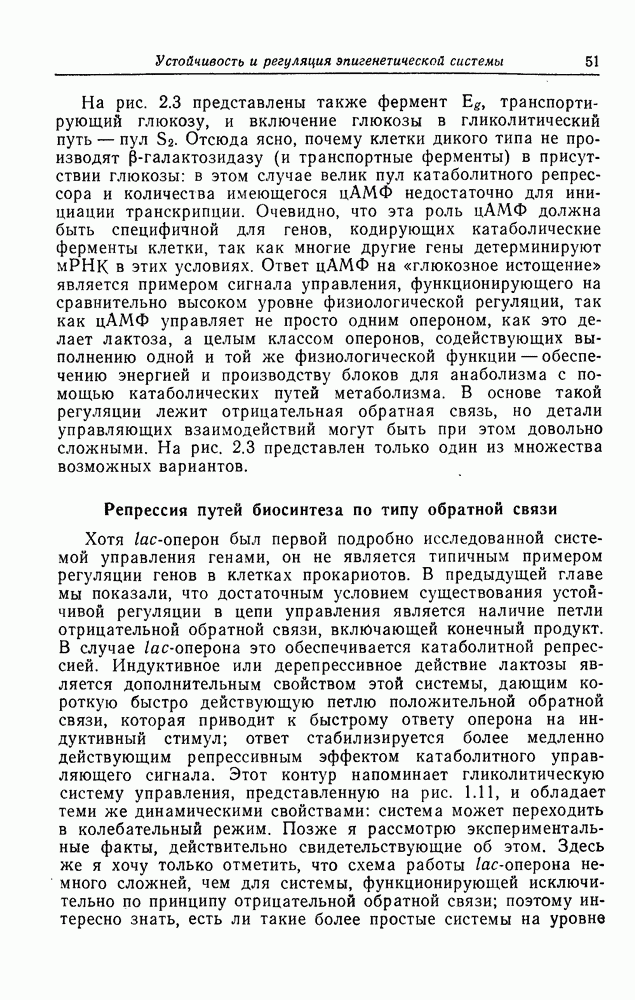 Устойчивость и регуляция эпигенетической системы 51

На рис. 2.3 представлены также фермент $E_g$, транспортирующий глюкозу, и включение глюкозы в гликолитический путь — пул $S_2$. Отсюда ясно, почему клетки дикого типа не производят β-галактозидазу (и транспортные ферменты) в присутствии глюкозы: в этом случае велик пул катаболитного репрессора и количества имеющегося цАМФ недостаточно для инициации транскрипции. Очевидно, что эта роль цАМФ должна быть специфичной для генов, кодирующих катаболические ферменты клетки, так как многие другие гены детерминируют мРНК в этих условиях. Ответ цАМФ на «глюкозное истощение» является примером сигнала управления, функционирующего на сравнительно высоком уровне физиологической регуляции, так как цАМФ управляет не просто одним опероном, как это делает лактоза, а целым классом оперонов, содействующих выполнению одной и той же физиологической функции — обеспечению энергией и производству блоков для анаболизма с помощью катаболических путей метаболизма. В основе такой регуляции лежит отрицательная обратная связь, но детали управляющих взаимодействий могут быть при этом довольно сложными. На рис. 2.3 представлен только один из множества возможных вариантов.

Репрессия путей биосинтеза по типу обратной связи

Хотя lac-оперон был первой подробно исследованной системой управления генами, он не является типичным примером регуляции генов в клетках прокариотов. В предыдущей главе мы показали, что достаточным условием существования устойчивой регуляции в цепи управления является наличие петли отрицательной обратной связи, включающей конечный продукт. В случае lac-оперона это обеспечивается катаболитной репрессией. Индуктивное или дерепрессивное действие лактозы является дополнительным свойством этой системы, дающим короткую быстро действующую петлю положительной обратной связи, которая приводит к быстрому ответу оперона на индуктивный стимул; ответ стабилизируется более медленно действующим репрессивным эффектом катаболитного управляющего сигнала. Этот контур напоминает гликолитическую систему управления, представленную на рис. 1.11, и обладает теми же динамическими свойствами: система может переходить в колебательный режим. Позже я рассмотрю экспериментальные факты, действительно свидетельствующие об этом. Здесь же я хочу только отметить, что схема работы lac-оперона немного сложней, чем для системы, функционирующей исключительно по принципу отрицательной обратной связи; поэтому интересно знать, есть ли такие более простые системы на уровне